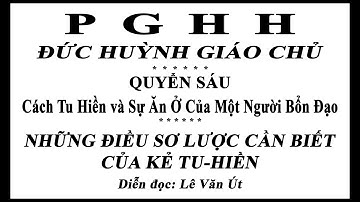 P G H H
ĐỨC HUỲNH GIÁO CHỦ
\* \* \* \* \* \* \*
QUYỂN SÁU
Cách Tu Hiền và Sự Ăn Ở Của Một Người Bổn Đạo
\* \* \* \* \* \* \*
NHỮNG ĐIỀU SƠ LƯỢC CẦN BIẾT CỦA KẺ TU-HIỀN
Diễn đọc: Lê Văn Út